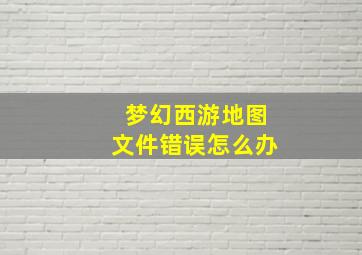 梦幻西游地图
文件错误怎么办